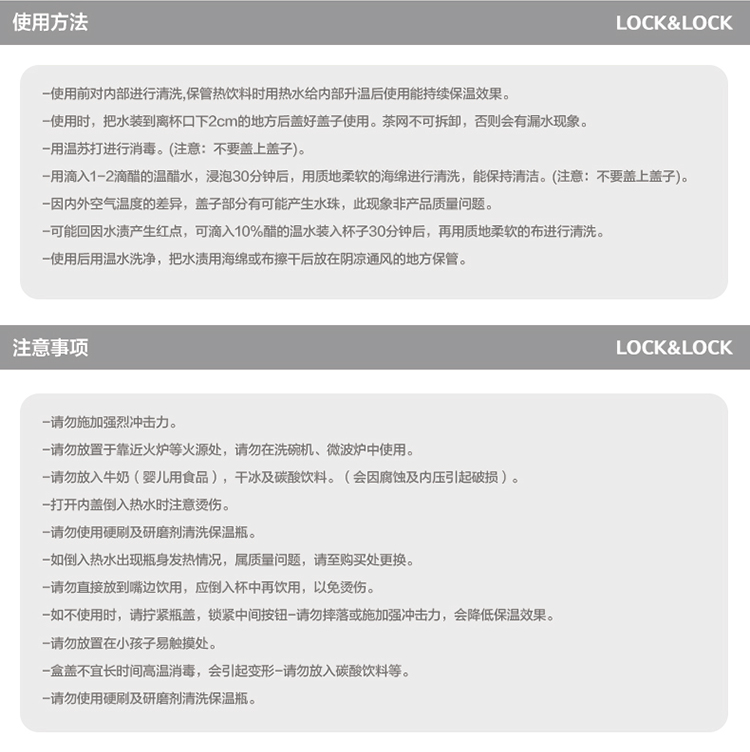 使用方法

LOCK&LOCK

-使用前对内部进行清洗,保管热饮料时用热水给内部升温后使用能持续保温效果。

-使用时，把水装到离杯口下2cm的地方后盖好盖子使用。茶网不可拆卸，否则会有漏水现象。

-用温苏打进行消毒。(注意：不要盖上盖子)。

-用滴入1-2滴醋的温醋水，浸泡30分钟后，用质地柔软的海绵进行清洗，能保持清洁。(注意：不要盖上盖子)。

-因内外空气温度的差异，盖子部分有可能产生水珠，此现象非产品质量问题。

-可能回因水渍产生红点，可滴入10%醋的温水装入杯子30分钟后，再用质地柔软的布进行清洗。

-使用后用温水洗净，把水渍用海绵或布擦干后放在阴凉通风的地方保管。

注意事项

LOCK&LOCK

-请勿施加强烈冲击力。

-请勿放置于靠近火炉等火源处，请勿在洗碗机、微波炉中使用。

-请勿放入牛奶（婴儿用食品），干冰及碳酸饮料。（会因腐蚀及内压引起破损）。

-打开内盖倒入热水时注意烫伤。

-请勿使用硬刷及研磨剂清洗保温瓶。

-如倒入热水出现瓶身发热情况，属质量问题，请至购买处更换。

-请勿直接放到嘴边饮用，应倒入杯中再饮用，以免烫伤。

-如不使用时，请拧紧瓶盖，锁紧中间按钮-请勿摔落或施加强冲击力，会降低保温效果。

-请勿放置在小孩子易触摸处。

-盒盖不宜长时间高温消毒，会引起变形-请勿放入碳酸饮料等。

-请勿使用硬刷及研磨剂清洗保温瓶。